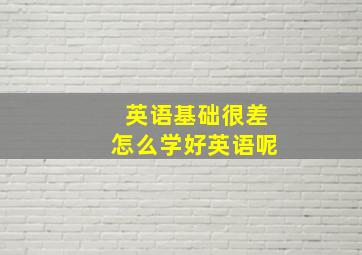 英语基础很差
怎么学好英语呢